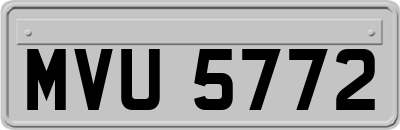 MVU 5772